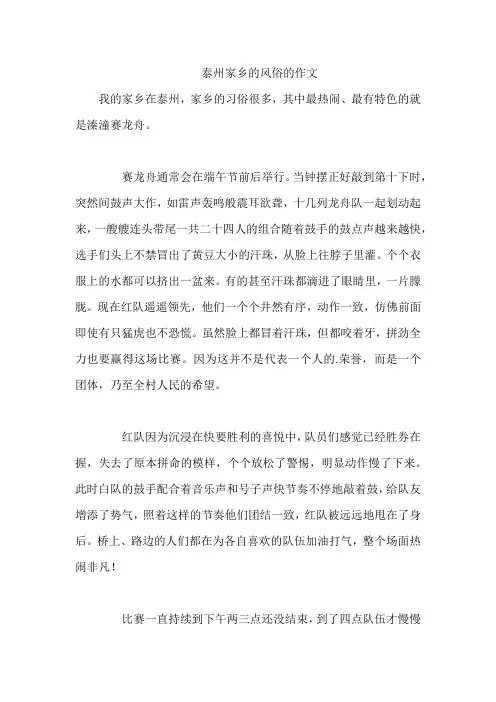 泰州家乡的风俗的作文

我的家乡在泰州，家乡的习俗很多，其中最热闹、最有特色的就是溱潼赛龙舟。

赛龙舟通常会在端午节前后举行。当钟摆正好敲到第十下时，突然间鼓声大作，如雷声轰鸣般震耳欲聋，十几列龙舟队一起划动起来，一艘艘连头带尾一共二十四人的组合随着鼓手的鼓点声越来越快，选手们头上不禁冒出了黄豆大小的汗珠，从脸上往脖子里灌。个个衣服上的水都可以挤出一盆来。有的甚至汗珠都滴进了眼睛里，一片朦胧。现在红队遥遥领先，他们一个个井然有序，动作一致，仿佛前面即使有只猛虎也不恐慌。虽然脸上都冒着汗珠，但都咬着牙，拼劲全力也要赢得这场比赛。因为这并不是代表一个人的.荣誉，而是一个团体，乃至全村人民的希望。

红队因为沉浸在快要胜利的喜悦中，队员们感觉已经胜券在握，失去了原本拼命的模样，个个放松了警惕，明显动作慢了下来。此时白队的鼓手配合着音乐声和号子声快节奏不停地敲着鼓，给队友增添了势气，照着这样的节奏他们团结一致，红队被远远地甩在了身后。桥上、路边的人们都在为各自喜欢的队伍加油打气，整个场面热闹非凡！

比赛一直持续到下午两三点还没结束，到了四点队伍才慢慢